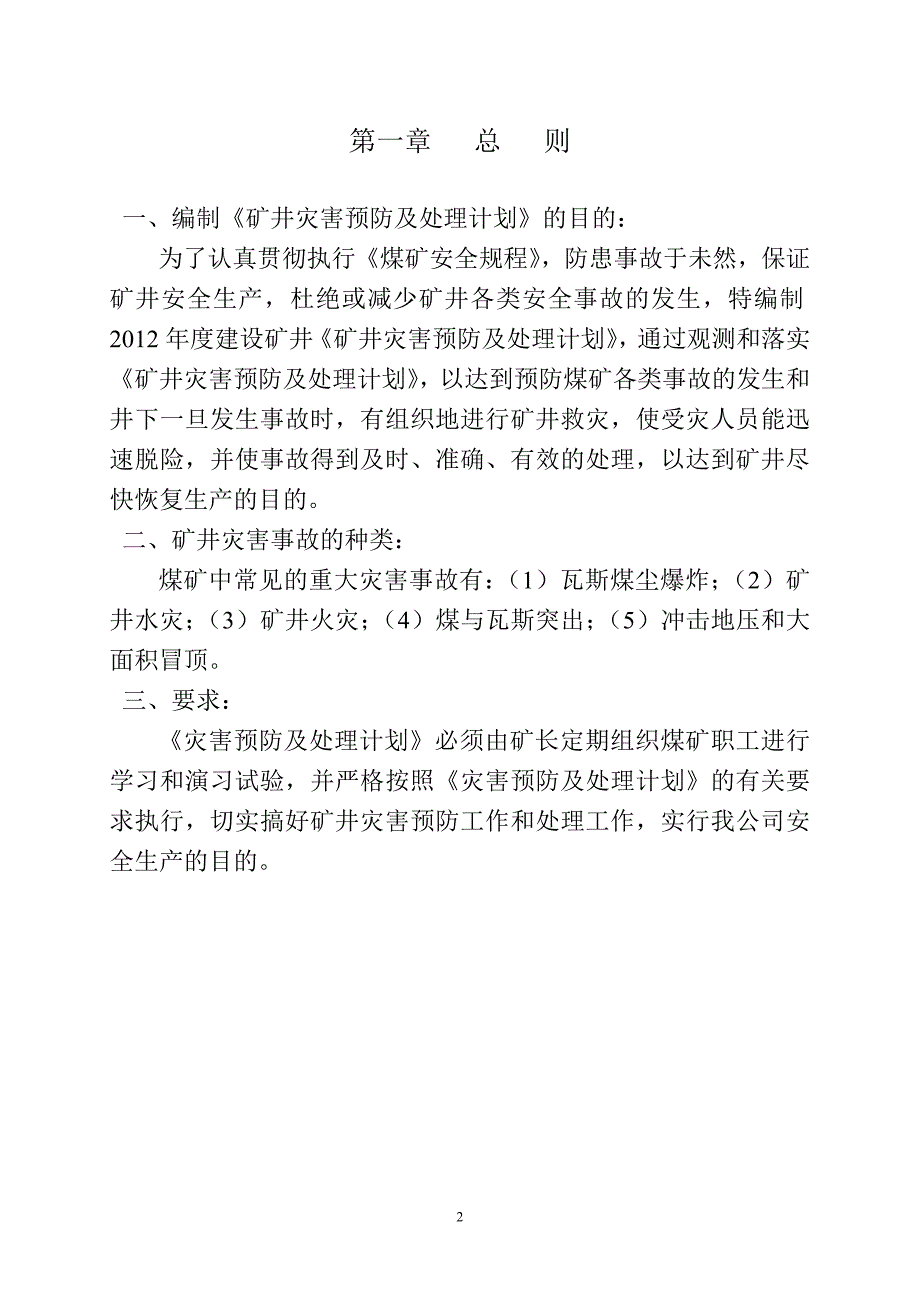 第一章　总　则

一、编制《矿井灾害预防及处理计划》的目的：

为了认真贯彻执行《煤矿安全规程》，防患事故于未然，保证矿井安全生产，杜绝或减少矿井各类安全事故的发生，特编制2012年度建设矿井《矿井灾害预防及处理计划》，通过观测和落实《矿井灾害预防及处理计划》，以达到预防煤矿各类事故的发生和井下一旦发生事故时，有组织地进行矿井救灾，使受灾人员能迅速脱险，并使事故得到及时、准确、有效的处理，以达到矿井尽快恢复生产的目的。

二、矿井灾害事故的种类：

煤矿中常见的重大灾害事故有：（1）瓦斯煤尘爆炸；（2）矿井水灾；（3）矿井火灾；（4）煤与瓦斯突出；（5）冲击地压和大面积冒顶。

三、要求：

《灾害预防及处理计划》必须由矿长定期组织煤矿职工进行学习和演习试验，并严格按照《灾害预防及处理计划》的有关要求执行，切实搞好矿井灾害预防工作和处理工作，实行我公司安全生产的目的。

2